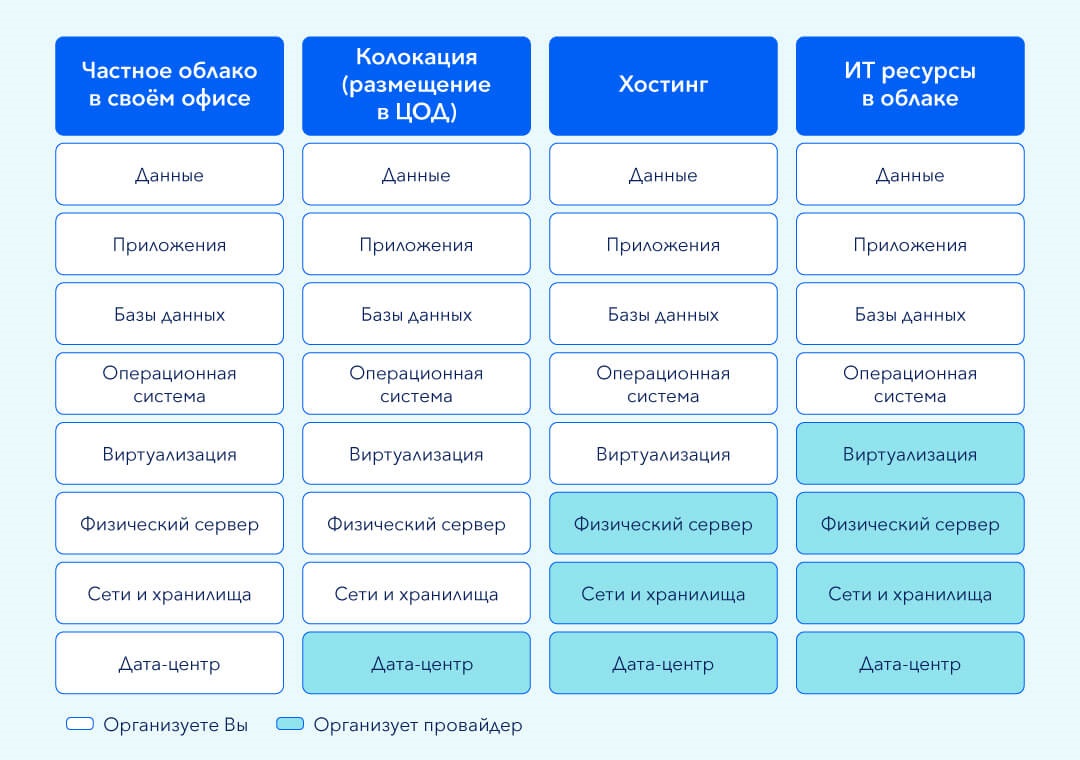 | Частное облако в своём офисе | Колокация (размещение в ЦОД) | Хостинг | ИТ ресурсы в облаке |
|---|---|---|---|
| Данные | Данные | Данные | Данные |
| Приложения | Приложения | Приложения | Приложения |
| Базы данных | Базы данных | Базы данных | Базы данных |
| Операционная система | Операционная система | Операционная система | Операционная система |
| Виртуализация | Виртуализация | Виртуализация | Виртуализация |
| Физический сервер | Физический сервер | Физический сервер | Физический сервер |
| Сети и хранилища | Сети и хранилища | Сети и хранилища | Сети и хранилища |
| Дата-центр | Дата-центр | Дата-центр | Дата-центр |

Организуете Вы
Организует провайдер